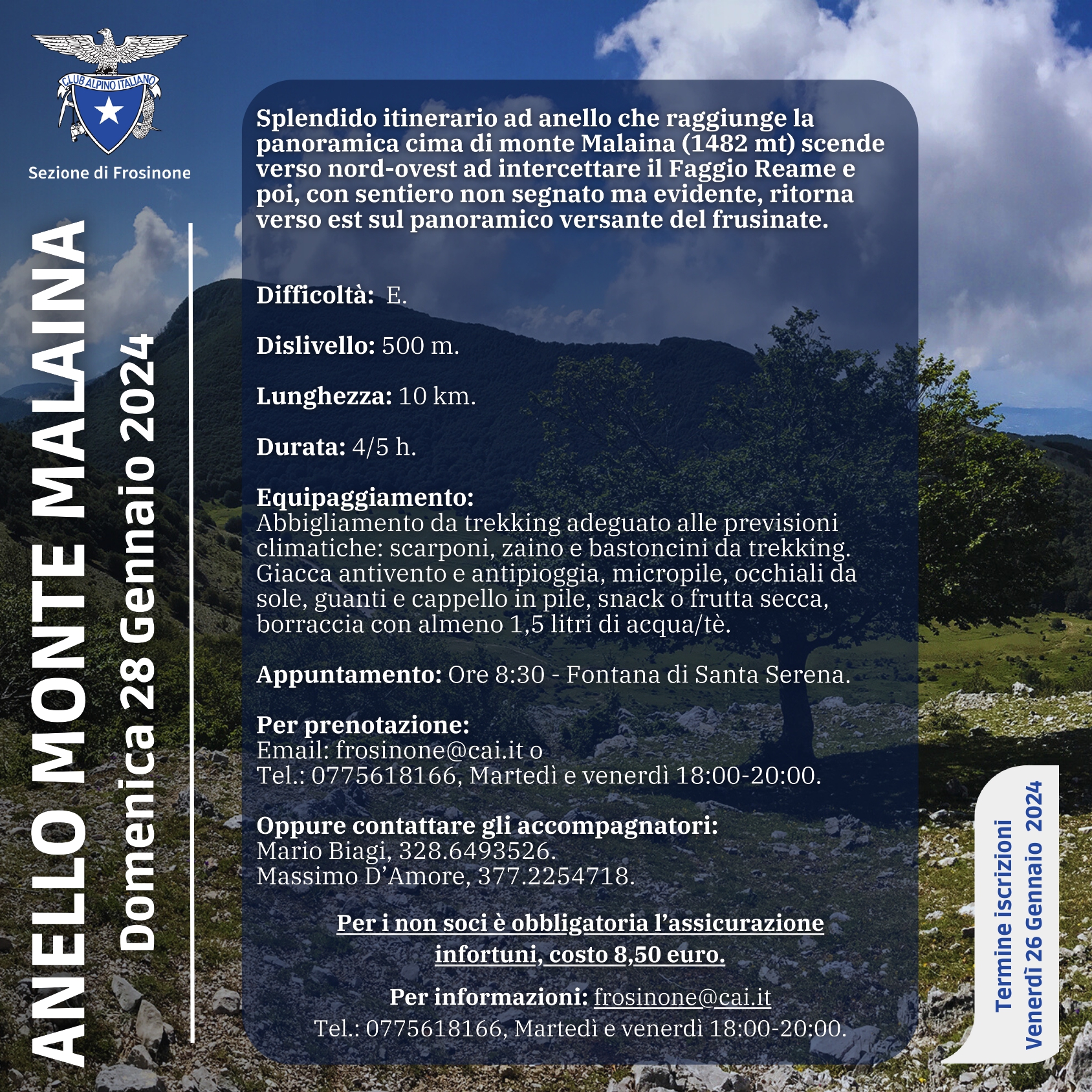 CLUB ALPINO ITALIANO

Sezione di Frosinone

ANELLO MONTE MALAINA
Domenica 28 Gennaio 2024

Splendido itinerario ad anello che raggiunge la panoramica cima di monte Malaina (1482 mt) scende verso nord-ovest ad intercettare il Faggio Reame e poi, con sentiero non segnato ma evidente, ritorna verso est sul panoramico versante del frusinate.

Difficoltà: E.

Dislivello: 500 m.

Lunghezza: 10 km.

Durata: 4/5 h.

Equipaggiamento:
Abbigliamento da trekking adeguato alle previsioni climatiche: scarponi, zaino e bastoncini da trekking. Giacca antivento e antipioggia, micropile, occhiali da sole, guanti e cappello in pile, snack o frutta secca, borraccia con almeno 1,5 litri di acqua/tè.

Appuntamento: Ore 8:30 - Fontana di Santa Serena.

Per prenotazione:
Email: frosinone@cai.it o
Tel.: 0775618166, Martedì e venerdì 18:00-20:00.

Oppure contattare gli accompagnatori:
Mario Biagi, 328.6493526.
Massimo D'Amore, 377.2254718.

Per i non soci è obbligatoria l'assicurazione infortuni, costo 8,50 euro.

Per informazioni: frosinone@cai.it
Tel.: 0775618166, Martedì e venerdì 18:00-20:00.

Termine iscrizioni
Venerdì 26 Gennaio 2024